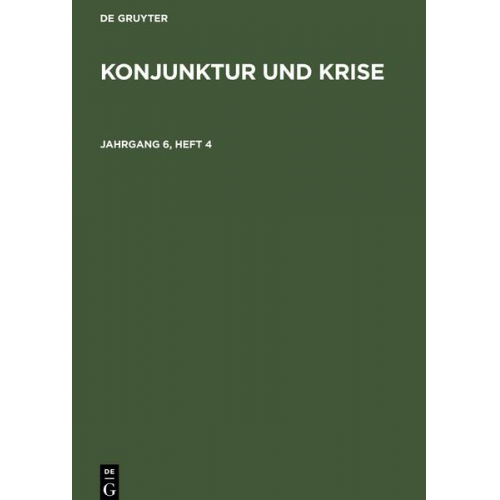 DE GRUYTER

KONJUNKTUR UND KRISE

JAHRGANG 6, HEFT 4

DE
G